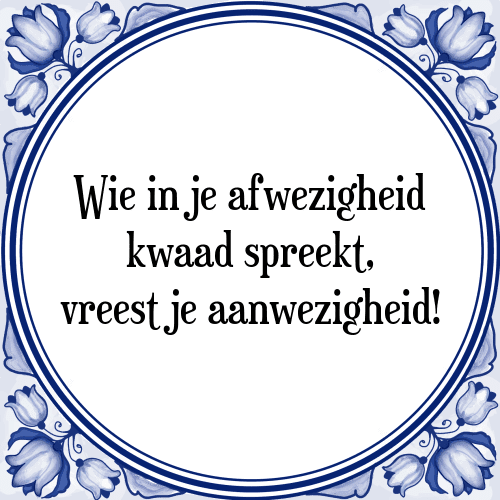 Wie in je afwezigheid kwaad spreekt, vreest je aanwezigheid!